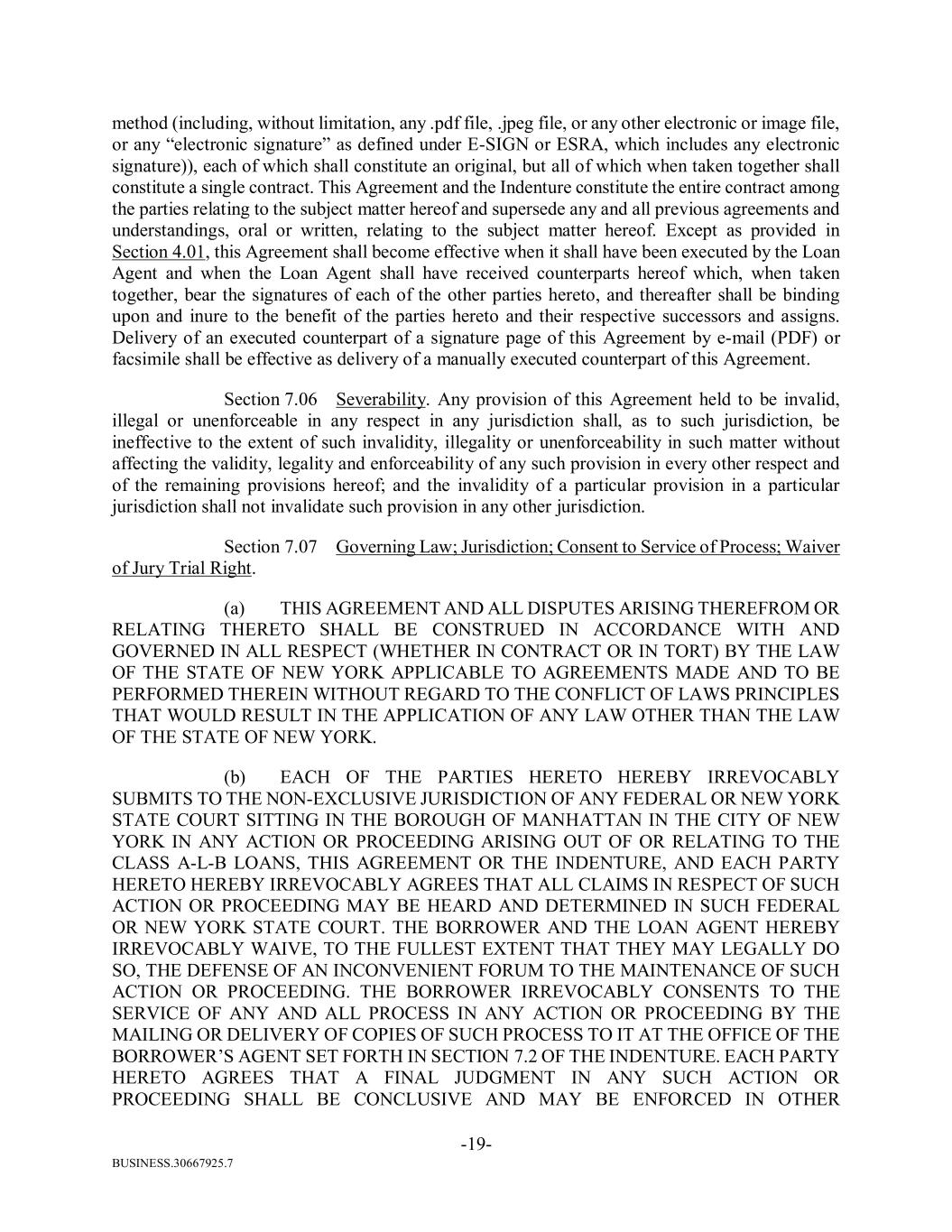 method (including, without limitation, any .pdf file, .jpeg file, or any other electronic or image file, or any “electronic signature” as defined under E-SIGN or ESRA, which includes any electronic signature)), each of which shall constitute an original, but all of which when taken together shall constitute a single contract. This Agreement and the Indenture constitute the entire contract among the parties relating to the subject matter hereof and supersede any and all previous agreements and understandings, oral or written, relating to the subject matter hereof. Except as provided in Section 4.01, this Agreement shall become effective when it shall have been executed by the Loan Agent and when the Loan Agent shall have received counterparts hereof which, when taken together, bear the signatures of each of the other parties hereto, and thereafter shall be binding upon and inure to the benefit of the parties hereto and their respective successors and assigns. Delivery of an executed counterpart of a signature page of this Agreement by e-mail (PDF) or facsimile shall be effective as delivery of a manually executed counterpart of this Agreement.

Section 7.06 Severability. Any provision of this Agreement held to be invalid, illegal or unenforceable in any respect in any jurisdiction shall, as to such jurisdiction, be ineffective to the extent of such invalidity, illegality or unenforceability in such matter without affecting the validity, legality and enforceability of any such provision in every other respect and of the remaining provisions hereof; and the invalidity of a particular provision in a particular jurisdiction shall not invalidate such provision in any other jurisdiction.

Section 7.07 Governing Law; Jurisdiction; Consent to Service of Process; Waiver of Jury Trial Right.

(a) THIS AGREEMENT AND ALL DISPUTES ARISING THEREFROM OR RELATING THERETO SHALL BE CONSTRUED IN ACCORDANCE WITH AND GOVERNED IN ALL RESPECT (WHETHER IN CONTRACT OR IN TORT) BY THE LAW OF THE STATE OF NEW YORK APPLICABLE TO AGREEMENTS MADE AND TO BE PERFORMED THEREIN WITHOUT REGARD TO THE CONFLICT OF LAWS PRINCIPLES THAT WOULD RESULT IN THE APPLICATION OF ANY LAW OTHER THAN THE LAW OF THE STATE OF NEW YORK.

(b) EACH OF THE PARTIES HERETO HEREBY IRREVOCABLY SUBMITS TO THE NON-EXCLUSIVE JURISDICTION OF ANY FEDERAL OR NEW YORK STATE COURT SITTING IN THE BOROUGH OF MANHATTAN IN THE CITY OF NEW YORK IN ANY ACTION OR PROCEEDING ARISING OUT OF OR RELATING TO THE CLASS A-L-B LOANS, THIS AGREEMENT OR THE INDENTURE, AND EACH PARTY HERETO HEREBY IRREVOCABLY AGREES THAT ALL CLAIMS IN RESPECT OF SUCH ACTION OR PROCEEDING MAY BE HEARD AND DETERMINED IN SUCH FEDERAL OR NEW YORK STATE COURT. THE BORROWER AND THE LOAN AGENT HEREBY IRREVOCABLY WAIVE, TO THE FULLEST EXTENT THAT THEY MAY LEGALLY DO SO, THE DEFENSE OF AN INCONVENIENT FORUM TO THE MAINTENANCE OF SUCH ACTION OR PROCEEDING. THE BORROWER IRREVOCABLY CONSENTS TO THE SERVICE OF ANY AND ALL PROCESS IN ANY ACTION OR PROCEEDING BY THE MAILING OR DELIVERY OF COPIES OF SUCH PROCESS TO IT AT THE OFFICE OF THE BORROWER’S AGENT SET FORTH IN SECTION 7.2 OF THE INDENTURE. EACH PARTY HERETO AGREES THAT A FINAL JUDGMENT IN ANY SUCH ACTION OR PROCEEDING SHALL BE CONCLUSIVE AND MAY BE ENFORCED IN OTHER

-19-

BUSINESS.30667925.7